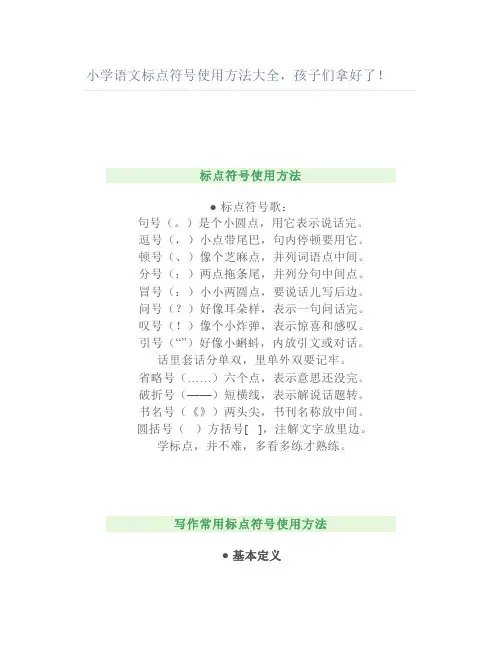 小学语文标点符号使用方法大全，孩子们拿好了！

标点符号使用方法

● 标点符号歌：
句号（。）是个小圆点，用它表示说话完。
逗号（，）小点带尾巴，句内停顿要用它。
顿号（、）像个芝麻点，并列词语点中间。
分号（；）两点拖条尾，并列分句中间点。
冒号（：）小小两圆点，要说话儿写后边。
问号（？）好像耳朵样，表示一句问话完。
叹号（！）像个小炸弹，表示惊喜和感叹。
引号（“”）好像小蝌蚪，内放引文或对话。
话里套话分单双，里单外双要记牢。
省略号（……）六个点，表示意思还没完。
破折号（——）短横线，表示解说话题转。
书名号（《》）两头尖，书刊名称放中间。
圆括号（ ）方括号[ ]，注解文字放里边。
学标点，并不难，多看多练才熟练。

写作常用标点符号使用方法

● 基本定义